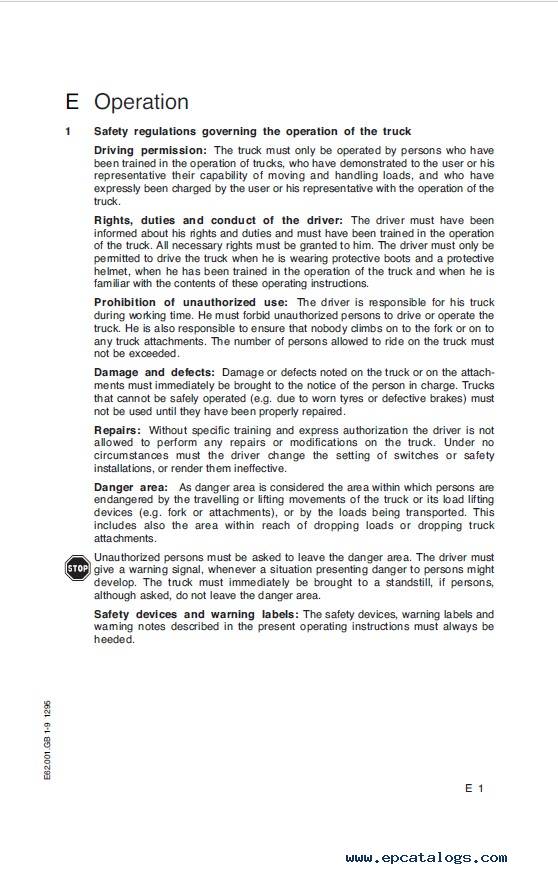 E Operation

1 Safety regulations governing the operation of the truck

Driving permission: The truck must only be operated by persons who have been trained in the operation of trucks, who have demonstrated to the user or his representative their capability of moving and handling loads, and who have expressly been charged by the user or his representative with the operation of the truck.

Rights, duties and conduct of the driver: The driver must have been informed about his rights and duties and must have been trained in the operation of the truck. All necessary rights must be granted to him. The driver must only be permitted to drive the truck when he is wearing protective boots and a protective helmet, when he has been trained in the operation of the truck and when he is familiar with the contents of these operating instructions.

Prohibition of unauthorized use: The driver is responsible for his truck during working time. He must forbid unauthorized persons to drive or operate the truck. He is also responsible to ensure that nobody climbs on to the fork or on to any truck attachments. The number of persons allowed to ride on the truck must not be exceeded.

Damage and defects: Damage or defects noted on the truck or on the attachments must immediately be brought to the notice of the person in charge. Trucks that cannot be safely operated (e.g. due to worn tyres or defective brakes) must not be used until they have been properly repaired.

Repairs: Without specific training and express authorization the driver is not allowed to perform any repairs or modifications on the truck. Under no circumstances must the driver change the setting of switches or safety installations, or render them ineffective.

Danger area: As danger area is considered the area within which persons are endangered by the travelling or lifting movements of the truck or its load lifting devices (e.g. fork or attachments), or by the loads being transported. This includes also the area within reach of dropping loads or dropping truck attachments.

STOP

Unauthorized persons must be asked to leave the danger area. The driver must give a warning signal, whenever a situation presenting danger to persons might develop. The truck must immediately be brought to a standstill, if persons, although asked, do not leave the danger area.

Safety devices and warning labels: The safety devices, warning labels and warning notes described in the present operating instructions must always be heeded.

E62.001 GB 1-9 1295

E 1

www.epcatalogs.com